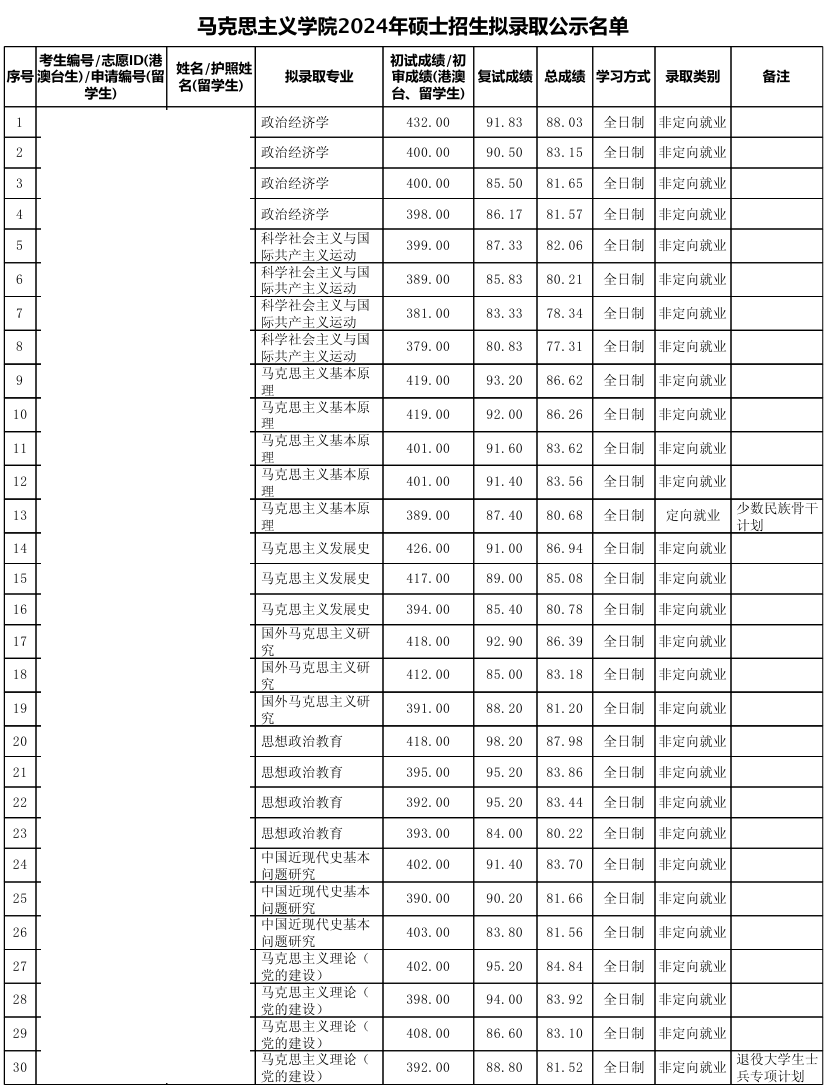 马克思主义学院2024年硕士招生拟录取公示名单

| 序号 | 考生编号/志愿ID(港澳台生)/申请编号(留学生) | 姓名/护照姓名(留学生) | 拟录取专业 | 初试成绩/初审成绩(港澳台、留学生) | 复试成绩 | 总成绩 | 学习方式 | 录取类别 | 备注 |
|---|---|---|---|---|---|---|---|---|---|
| 1 | | | 政治经济学 | 432.00 | 91.83 | 88.03 | 全日制 | 非定向就业 | |
| 2 | | | 政治经济学 | 400.00 | 90.50 | 83.15 | 全日制 | 非定向就业 | |
| 3 | | | 政治经济学 | 400.00 | 85.50 | 81.65 | 全日制 | 非定向就业 | |
| 4 | | | 政治经济学 | 398.00 | 86.17 | 81.57 | 全日制 | 非定向就业 | |
| 5 | | | 科学社会主义与国际共产主义运动 | 399.00 | 87.33 | 82.06 | 全日制 | 非定向就业 | |
| 6 | | | 科学社会主义与国际共产主义运动 | 389.00 | 85.83 | 80.21 | 全日制 | 非定向就业 | |
| 7 | | | 科学社会主义与国际共产主义运动 | 381.00 | 83.33 | 78.34 | 全日制 | 非定向就业 | |
| 8 | | | 科学社会主义与国际共产主义运动 | 379.00 | 80.83 | 77.31 | 全日制 | 非定向就业 | |
| 9 | | | 马克思主义基本原理 | 419.00 | 93.20 | 86.62 | 全日制 | 非定向就业 | |
| 10 | | | 马克思主义基本原理 | 419.00 | 92.00 | 86.26 | 全日制 | 非定向就业 | |
| 11 | | | 马克思主义基本原理 | 401.00 | 91.60 | 83.62 | 全日制 | 非定向就业 | |
| 12 | | | 马克思主义基本原理 | 401.00 | 91.40 | 83.56 | 全日制 | 非定向就业 | |
| 13 | | | 马克思主义基本原理 | 389.00 | 87.40 | 80.68 | 全日制 | 定向就业 | 少数民族骨干计划 |
| 14 | | | 马克思主义发展史 | 426.00 | 91.00 | 86.94 | 全日制 | 非定向就业 | |
| 15 | | | 马克思主义发展史 | 417.00 | 89.00 | 85.08 | 全日制 | 非定向就业 | |
| 16 | | | 马克思主义发展史 | 394.00 | 85.40 | 80.78 | 全日制 | 非定向就业 | |
| 17 | | | 国外马克思主义研究 | 418.00 | 92.90 | 86.39 | 全日制 | 非定向就业 | |
| 18 | | | 国外马克思主义研究 | 412.00 | 85.00 | 83.18 | 全日制 | 非定向就业 | |
| 19 | | | 国外马克思主义研究 | 391.00 | 88.20 | 81.20 | 全日制 | 非定向就业 | |
| 20 | | | 思想政治教育 | 418.00 | 98.20 | 87.98 | 全日制 | 非定向就业 | |
| 21 | | | 思想政治教育 | 395.00 | 95.20 | 83.86 | 全日制 | 非定向就业 | |
| 22 | | | 思想政治教育 | 392.00 | 95.20 | 83.44 | 全日制 | 非定向就业 | |
| 23 | | | 思想政治教育 | 393.00 | 84.00 | 80.22 | 全日制 | 非定向就业 | |
| 24 | | | 中国近现代史基本问题研究 | 402.00 | 91.40 | 83.70 | 全日制 | 非定向就业 | |
| 25 | | | 中国近现代史基本问题研究 | 390.00 | 90.20 | 81.66 | 全日制 | 非定向就业 | |
| 26 | | | 中国近现代史基本问题研究 | 403.00 | 83.80 | 81.56 | 全日制 | 非定向就业 | |
| 27 | | | 马克思主义理论（党的建设） | 402.00 | 95.20 | 84.84 | 全日制 | 非定向就业 | |
| 28 | | | 马克思主义理论（党的建设） | 398.00 | 94.00 | 83.92 | 全日制 | 非定向就业 | |
| 29 | | | 马克思主义理论（党的建设） | 408.00 | 86.60 | 83.10 | 全日制 | 非定向就业 | |
| 30 | | | 马克思主义理论（党的建设） | 392.00 | 88.80 | 81.52 | 全日制 | 非定向就业 | 退役大学生士兵专项计划 |